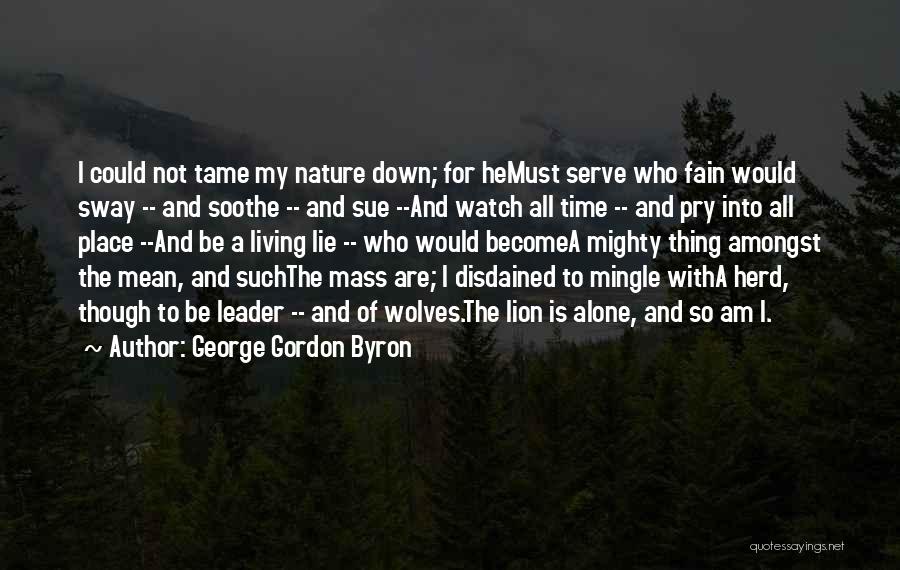 I could not tame my nature down; for heMust serve who fain would sway -- and soothe -- and sue --And watch all time -- and pry into all place --And be a living lie -- who would becomeA mighty thing amongst the mean, and suchThe mass are; I disdained to mingle withA herd, though to be leader -- and of wolves.The lion is alone, and so am I.
~ Author: George Gordon Byron

quotessayings.net